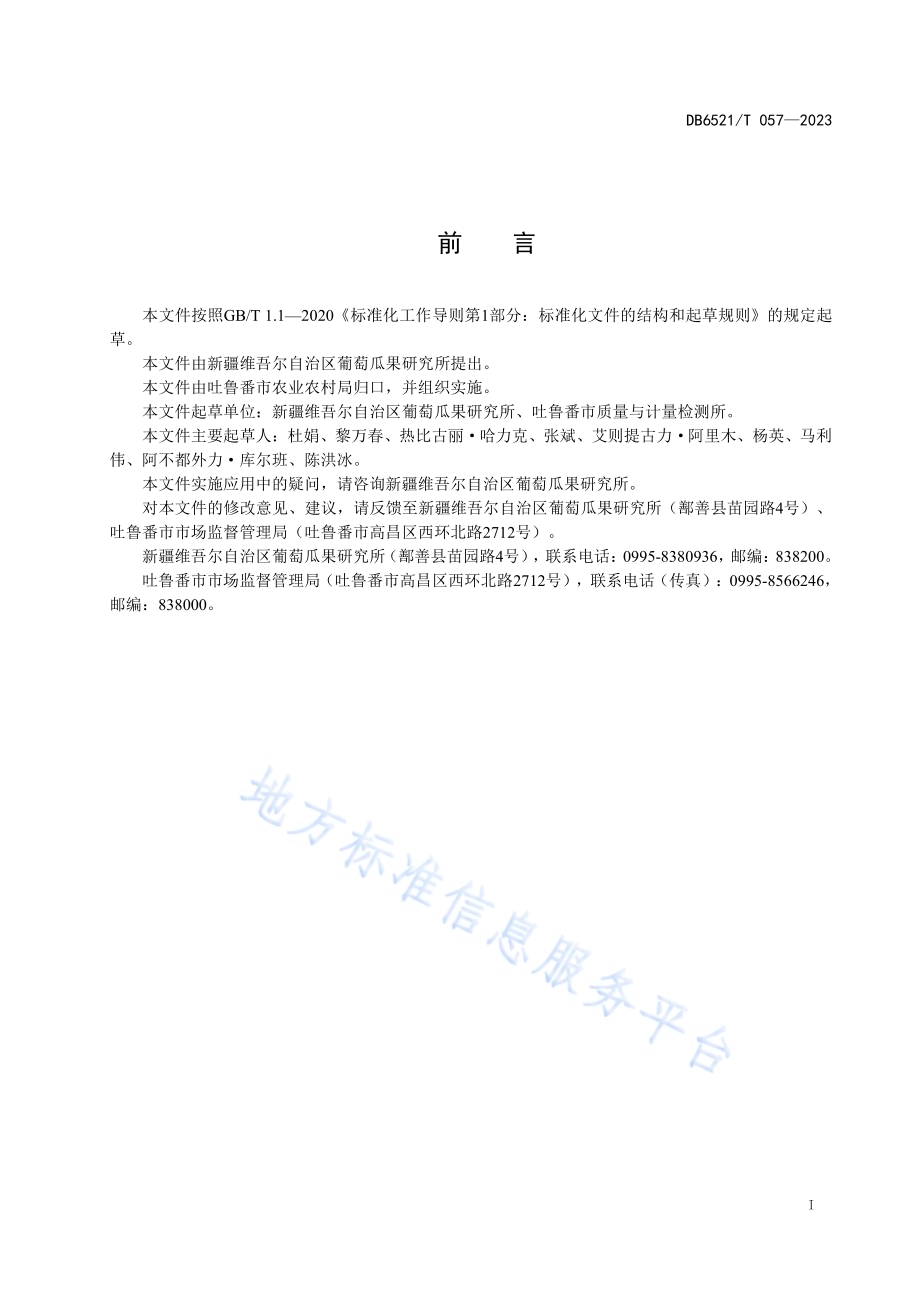 DB6521/T 057—2023

前　言

本文件按照GB/T 1.1—2020《标准化工作导则第1部分：标准化文件的结构和起草规则》的规定起草。

本文件由新疆维吾尔自治区葡萄瓜果研究所提出。

本文件由吐鲁番市农业农村局归口，并组织实施。

本文件起草单位：新疆维吾尔自治区葡萄瓜果研究所、吐鲁番市质量与计量检测所。

本文件主要起草人：杜娟、黎万春、热比古丽·哈力克、张斌、艾则提古力·阿里木、杨英、马利伟、阿不都外力·库尔班、陈洪冰。

本文件实施应用中的疑问，请咨询新疆维吾尔自治区葡萄瓜果研究所。

对本文件的修改意见、建议，请反馈至新疆维吾尔自治区葡萄瓜果研究所（鄯善县苗园路4号）、吐鲁番市市场监督管理局（吐鲁番市高昌区西环北路2712号）。

新疆维吾尔自治区葡萄瓜果研究所（鄯善县苗园路4号），联系电话：0995-8380936，邮编：838200。

吐鲁番市市场监督管理局（吐鲁番市高昌区西环北路2712号），联系电话（传真）：0995-8566246，邮编：838000。

地方标准信息服务平台

I